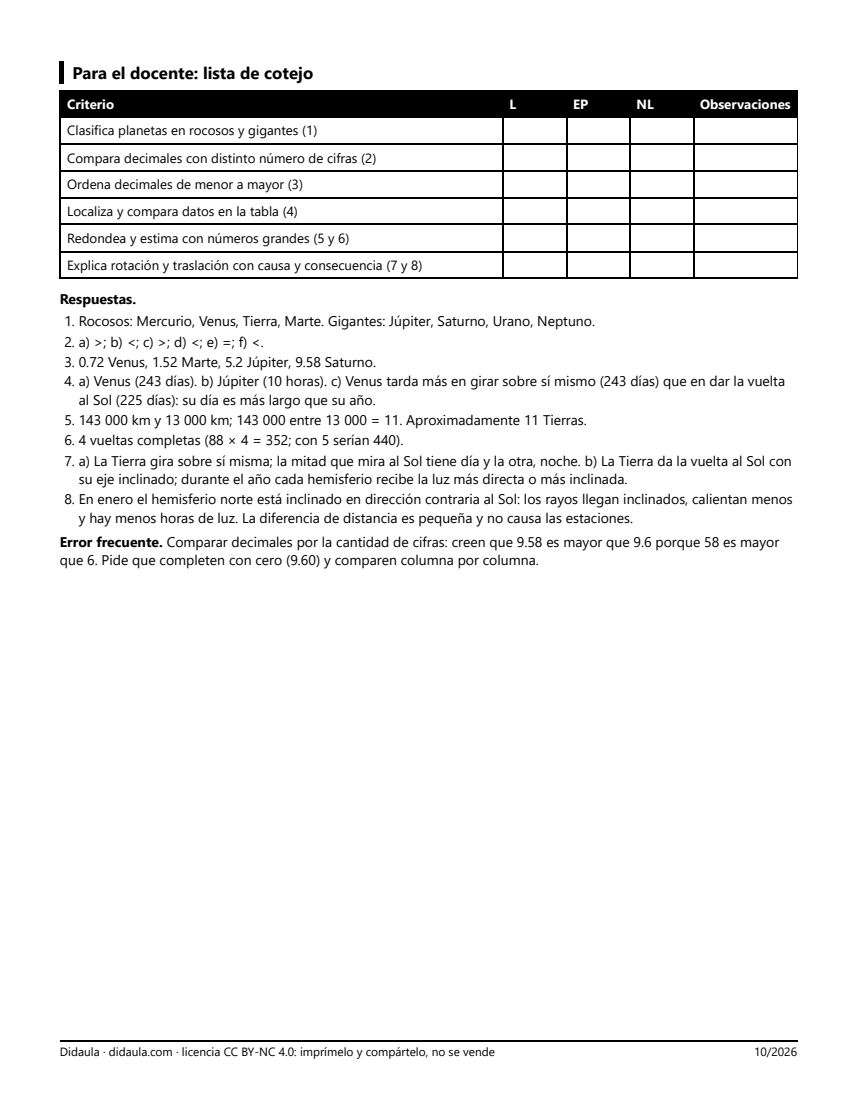 Para el docente: lista de cotejo

| Criterio | L | EP | NL | Observaciones |
|---|---|---|---|---|
| Clasifica planetas en rocosos y gigantes (1) | | | | |
| Compara decimales con distinto número de cifras (2) | | | | |
| Ordena decimales de menor a mayor (3) | | | | |
| Localiza y compara datos en la tabla (4) | | | | |
| Redondea y estima con números grandes (5 y 6) | | | | |
| Explica rotación y traslación con causa y consecuencia (7 y 8) | | | | |

Respuestas.

1. Rocosos: Mercurio, Venus, Tierra, Marte. Gigantes: Júpiter, Saturno, Urano, Neptuno.
2. a) >; b) <; c) >; d) <; e) =; f) <.
3. 0.72 Venus, 1.52 Marte, 5.2 Júpiter, 9.58 Saturno.
4. a) Venus (243 días). b) Júpiter (10 horas). c) Venus tarda más en girar sobre sí mismo (243 días) que en dar la vuelta al Sol (225 días): su día es más largo que su año.
5. 143 000 km y 13 000 km; 143 000 entre 13 000 = 11. Aproximadamente 11 Tierras.
6. 4 vueltas completas (88 × 4 = 352; con 5 serían 440).
7. a) La Tierra gira sobre sí misma; la mitad que mira al Sol tiene día y la otra, noche. b) La Tierra da la vuelta al Sol con su eje inclinado; durante el año cada hemisferio recibe la luz más directa o más inclinada.
8. En enero el hemisferio norte está inclinado en dirección contraria al Sol: los rayos llegan inclinados, calientan menos y hay menos horas de luz. La diferencia de distancia es pequeña y no causa las estaciones.

Error frecuente. Comparar decimales por la cantidad de cifras: creen que 9.58 es mayor que 9.6 porque 58 es mayor que 6. Pide que completen con cero (9.60) y comparen columna por columna.

Didaula · didaula.com · licencia CC BY-NC 4.0: imprímelo y compártelo, no se vende 10/2026